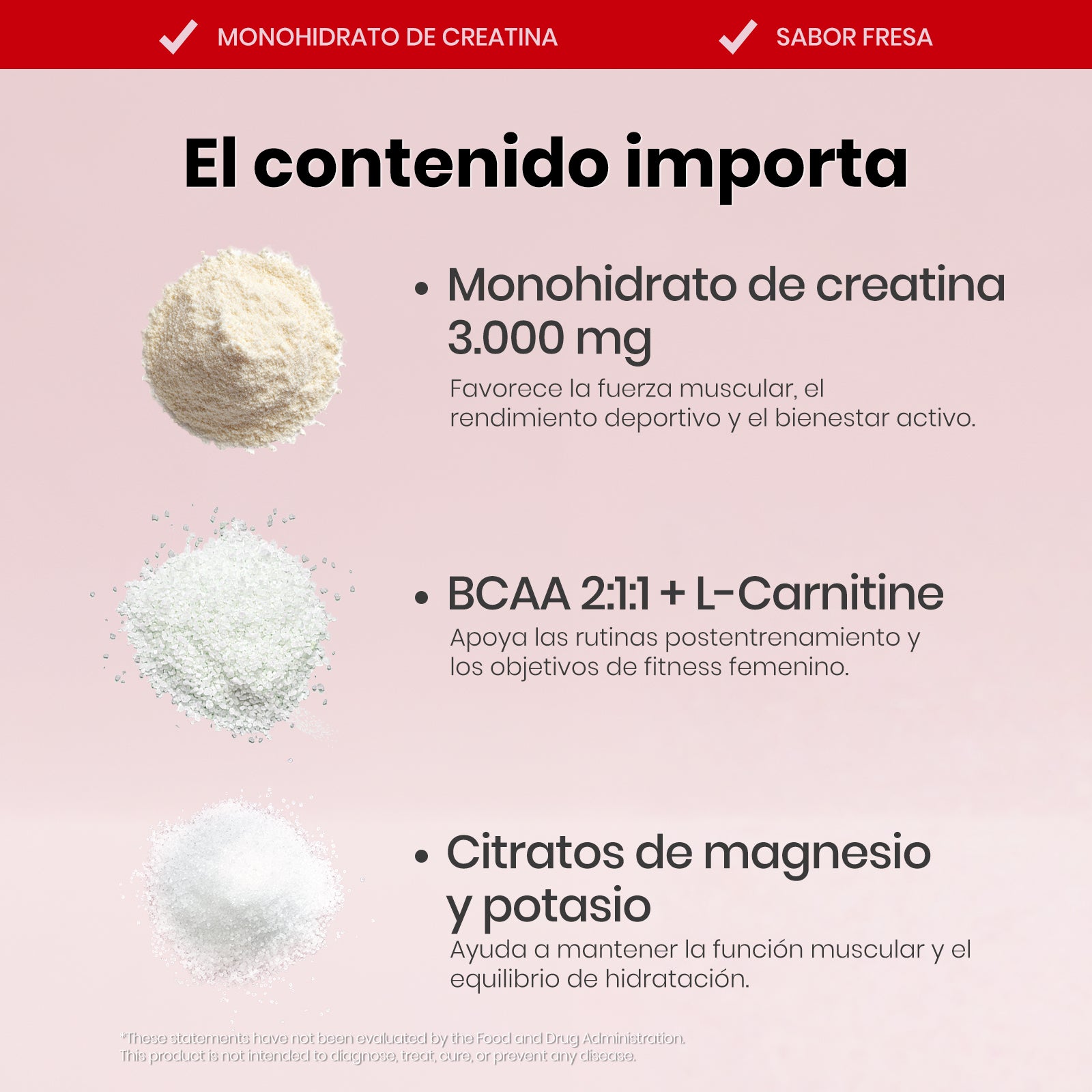 MONOHIDRATO DE CREATINA

SABOR FRESA

El contenido importa

• Monohidrato de creatina 3.000 mg

Favorece la fuerza muscular, el rendimiento deportivo y el bienestar activo.

• BCAA 2:1:1 + L-Carnitine

Apoya las rutinas postentrenamiento y los objetivos de fitness femenino.

• Citratos de magnesio y potasio

Ayuda a mantener la función muscular y el equilibrio de hidratación.

*These statements have not been evaluated by the Food and Drug Administration. This product is not intended to diagnose, treat, cure, or prevent any disease.